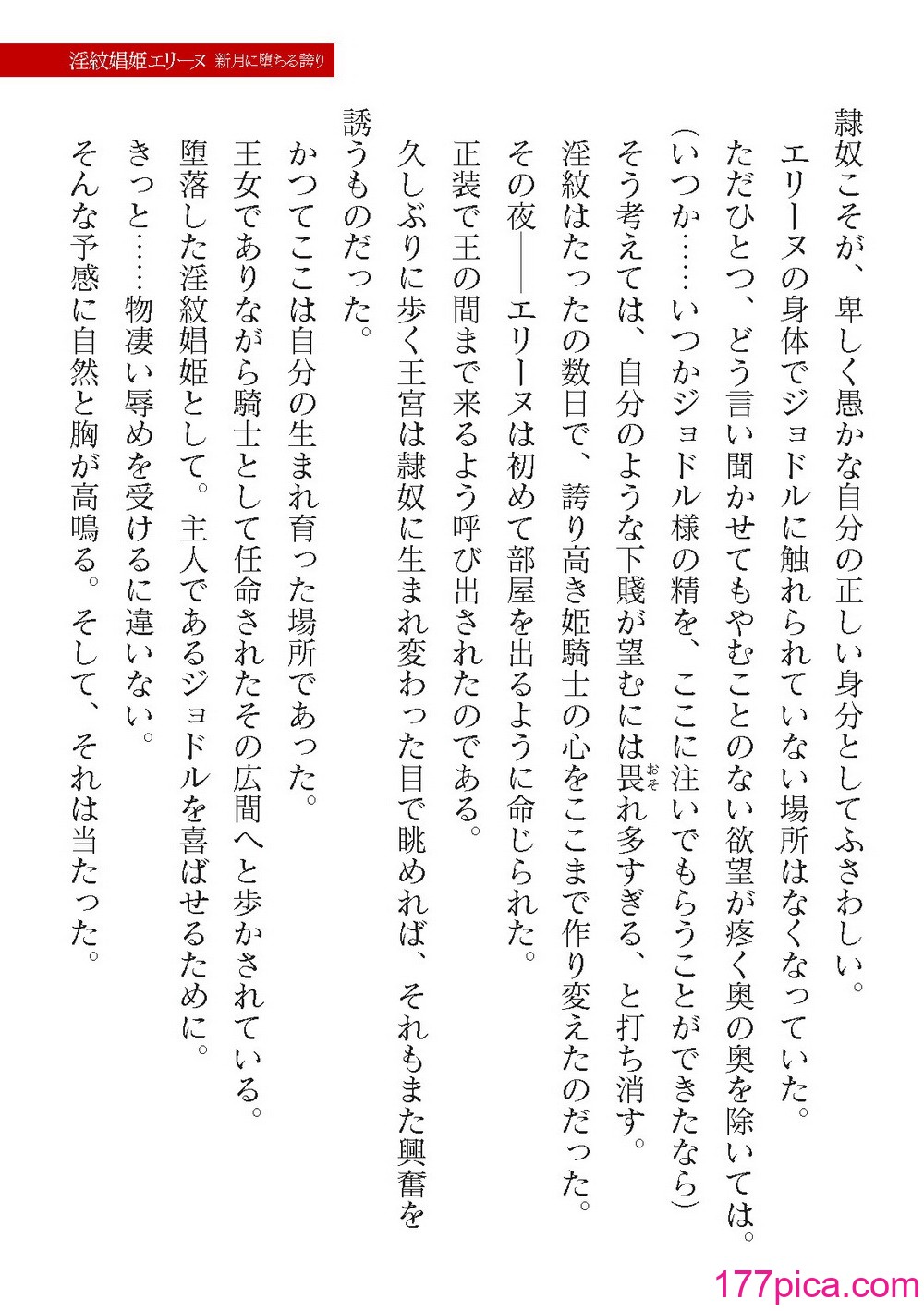 淫紋娼姫エリーヌ　新月に堕ちる誇り

隷奴こそが、卑しく愚かな自分の正しい身分としてふさわしい。

エリーヌの身体でジョドルに触れられていない場所はなくなっていた。

ただひとつ、どう言い聞かせてもやむことのない欲望が疼く奥の奥を除いては。

（いつか……いつかジョドル様の精を、ここに注いでもらうことができたなら）

そう考えては、自分のような下賤が望むには畏れ多すぎる、と打ち消す。

淫紋はたったの数日で、誇り高き姫騎士の心をここまで作り変えたのだった。

その夜――エリーヌは初めて部屋を出るように命じられた。

正装で王の間まで来るよう呼び出されたのである。

久しぶりに歩く王宮は隷奴に生まれ変わった目で眺めれば、それもまた興奮を誘うものだった。

かつてここは自分の生まれ育った場所であった。

王女でありながら騎士として任命されたその広間へと歩かされている。

堕落した淫紋娼姫として。主人であるジョドルを喜ばせるために。

きっと……物凄い辱めを受けるに違いない。

そんな予感に自然と胸が高鳴る。そして、それは当たった。

177pica.com